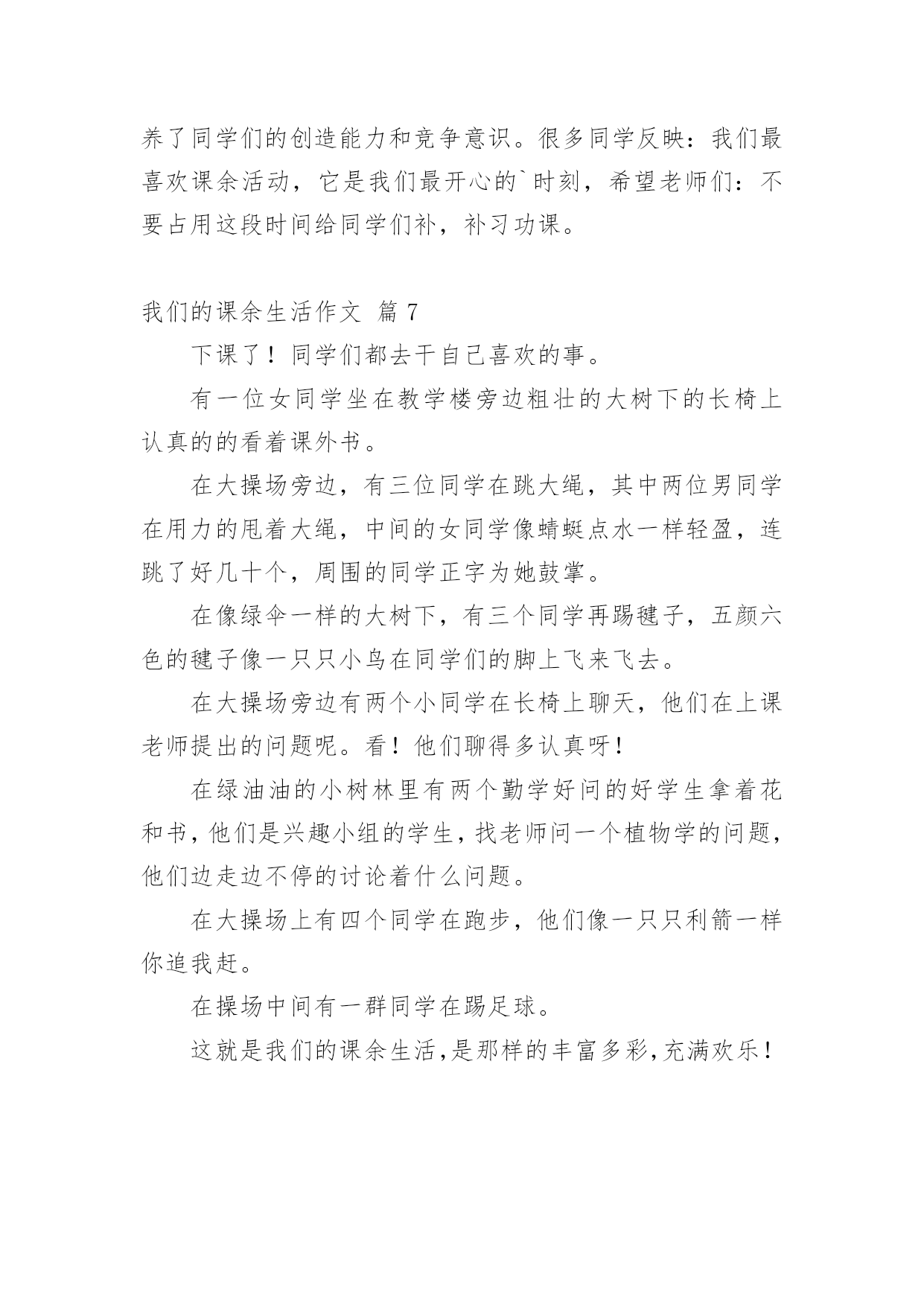 养了同学们的创造能力和竞争意识。很多同学反映：我们最喜欢课余活动，它是我们最开心的`时刻，希望老师们：不要占用这段时间给同学们补，补习功课。

我们的课余生活作文 篇 7

下课了！同学们都去干自己喜欢的事。

有一位女同学坐在教学楼旁边粗壮的大树下的长椅上认真的的看着课外书。

在大操场旁边，有三位同学在跳大绳，其中两位男同学在用力的甩着大绳，中间的女同学像蜻蜓点水一样轻盈，连跳了好几十个，周围的同学正字为她鼓掌。

在像绿伞一样的大树下，有三个同学再踢毽子，五颜六色的毽子像一只只小鸟在同学们的脚上飞来飞去。

在大操场旁边有两个小同学在长椅上聊天，他们在上课老师提出的问题呢。看！他们聊得多认真呀！

在绿油油的小树林里有两个勤学好问的好学生拿着花和书，他们是兴趣小组的学生，找老师问一个植物学的问题，他们边走边不停的讨论着什么问题。

在大操场上有四个同学在跑步，他们像一只只利箭一样你追我赶。

在操场中间有一群同学在踢足球。

这就是我们的课余生活，是那样的丰富多彩，充满欢乐！